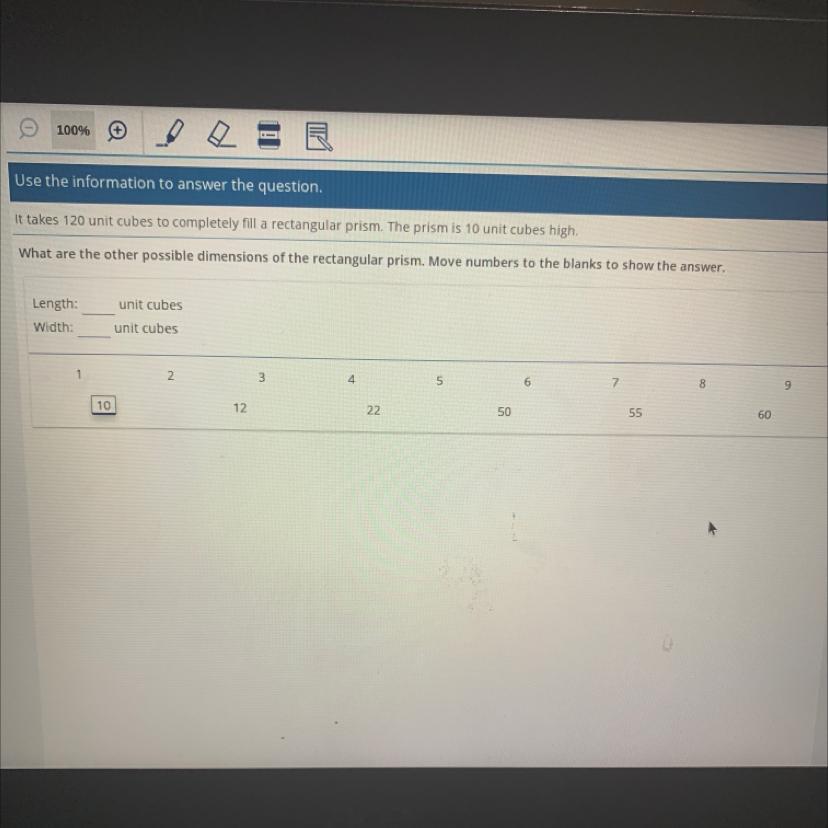 100%

Use the information to answer the question.

It takes 120 unit cubes to completely fill a rectangular prism. The prism is 10 unit cubes high.

What are the other possible dimensions of the rectangular prism. Move numbers to the blanks to show the answer.

Length: ____ unit cubes
Width: ____ unit cubes

1 2 3 4 5 6 7 8 9

10 12 22 50 55 60